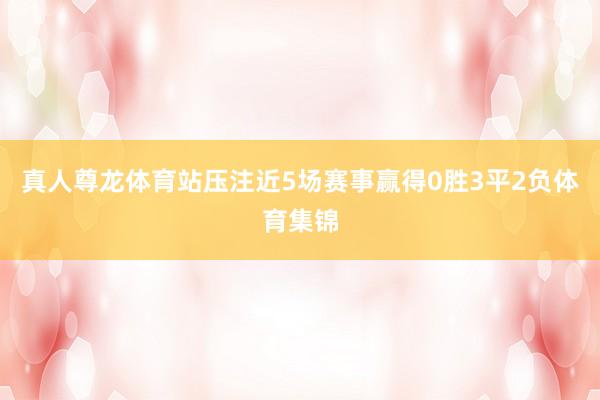 真人尊龙体育站压注近5场赛事赢得0胜3平2负体育集锦